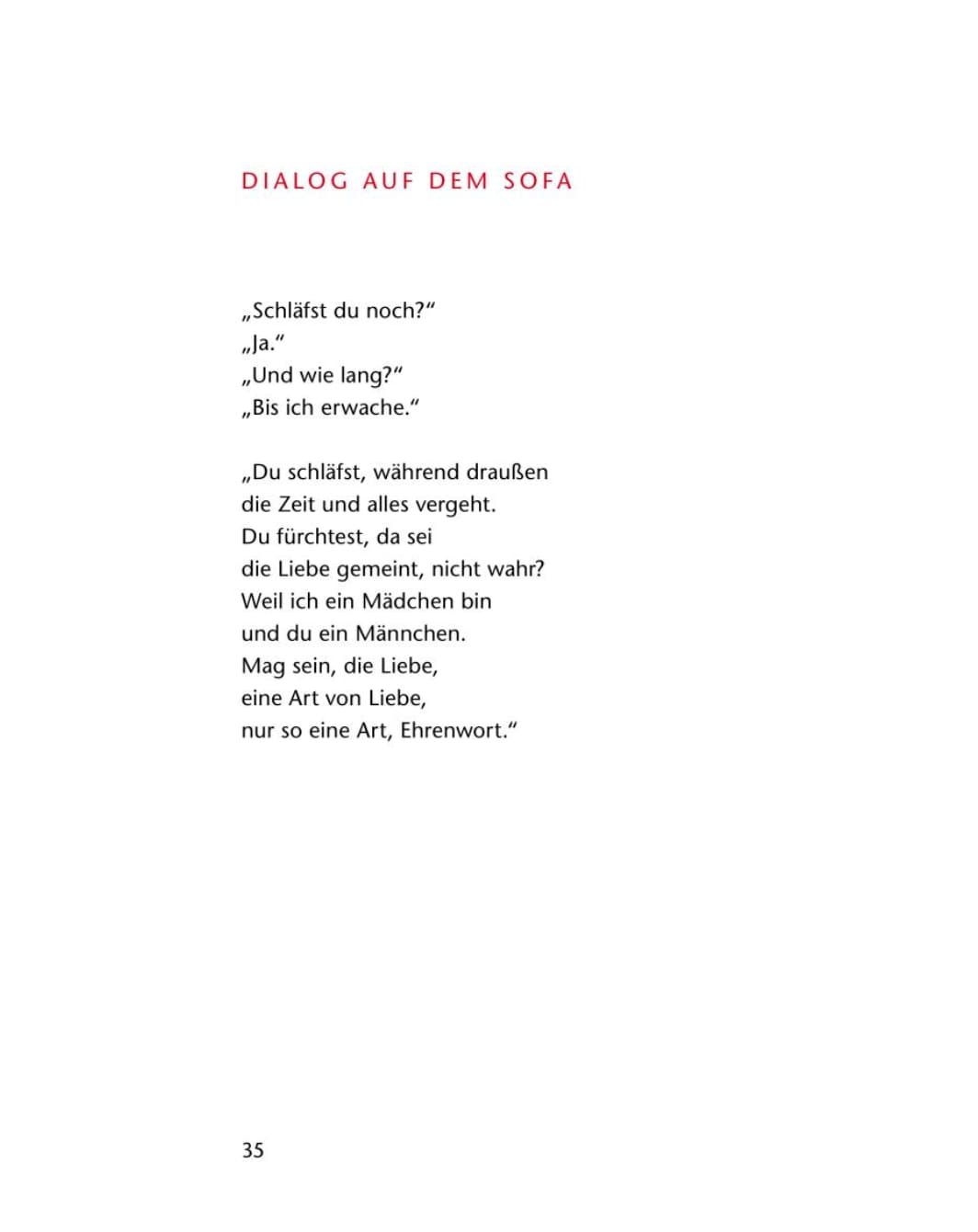 DIALOG AUF DEM SOFA

„Schläfst du noch?“
„Ja.“
„Und wie lang?“
„Bis ich erwache.“

„Du schläfst, während draußen
die Zeit und alles vergeht.
Du fürchtest, da sei
die Liebe gemeint, nicht wahr?
Weil ich ein Mädchen bin
und du ein Männchen.
Mag sein, die Liebe,
eine Art von Liebe,
nur so eine Art, Ehrenwort.“

35